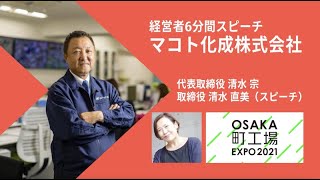 経営者6分間スピーチ
マコト化成株式会社

代表取締役 清水 宗
取締役 清水 直美（スピーチ）

OSAKA
町工場
EXPO 2021